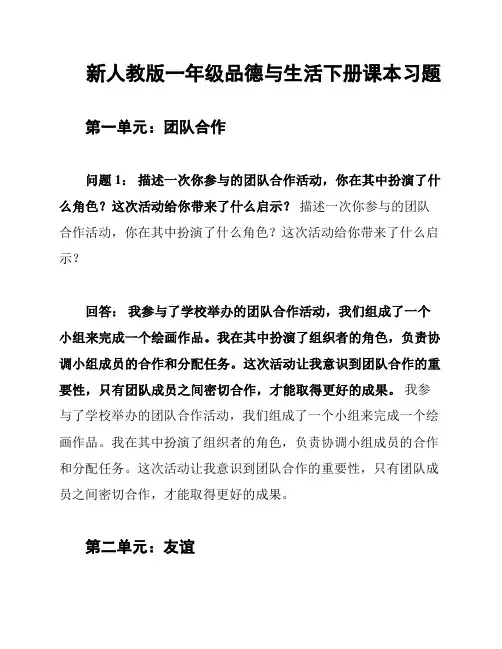 新人教版一年级品德与生活下册课本习题

第一单元：团队合作

问题 1： 描述一次你参与的团队合作活动，你在其中扮演了什么角色？这次活动给你带来了什么启示？ 描述一次你参与的团队合作活动，你在其中扮演了什么角色？这次活动给你带来了什么启示？

回答： 我参与了学校举办的团队合作活动，我们组成了一个小组来完成一个绘画作品。我在其中扮演了组织者的角色，负责协调小组成员的合作和分配任务。这次活动让我意识到团队合作的重要性，只有团队成员之间密切合作，才能取得更好的成果。 我参与了学校举办的团队合作活动，我们组成了一个小组来完成一个绘画作品。我在其中扮演了组织者的角色，负责协调小组成员的合作和分配任务。这次活动让我意识到团队合作的重要性，只有团队成员之间密切合作，才能取得更好的成果。

第二单元：友谊